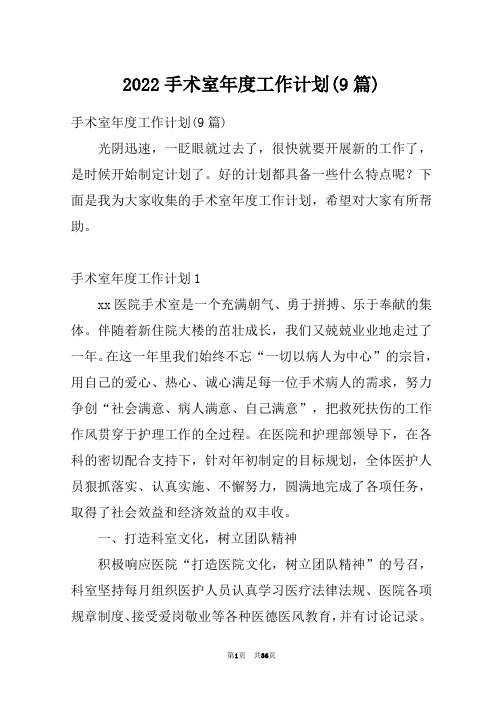 2022 手术室年度工作计划(9 篇)

手术室年度工作计划(9 篇)

光阴迅速，一眨眼就过去了，很快就要开展新的工作了，是时候开始制定计划了。好的计划都具备一些什么特点呢？下面是我为大家收集的手术室年度工作计划，希望对大家有所帮助。

手术室年度工作计划 1

xx 医院手术室是一个充满朝气、勇于拼搏、乐于奉献的集体。伴随着新住院大楼的茁壮成长，我们又兢兢业业地走过了一年。在这一年里我们始终不忘“一切以病人为中心”的宗旨，用自己的爱心、热心、诚心满足每一位手术病人的需求，努力争创“社会满意、病人满意、自己满意”，把救死扶伤的工作作风贯穿于护理工作的全过程。在医院和护理部领导下，在各科的密切配合支持下，针对年初制定的目标规划，全体医护人员狠抓落实、认真实施、不懈努力，圆满地完成了各项任务，取得了社会效益和经济效益的双丰收。

一、打造科室文化，树立团队精神

积极响应医院“打造医院文化，树立团队精神”的号召，科室坚持每月组织医护人员认真学习医疗法律法规、医院各项规章制度、接受爱岗敬业等各种医德医风教育，并有讨论记录。

第1页 共36页